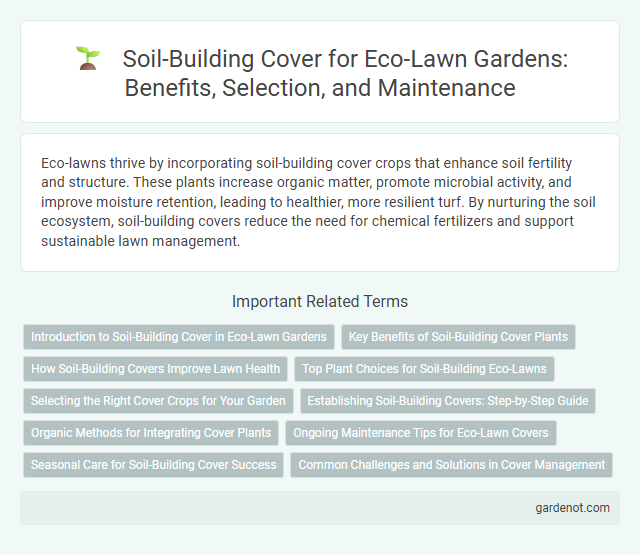 Soil-Building Cover for Eco-Lawn Gardens: Benefits, Selection, and Maintenance

Eco-lawns thrive by incorporating soil-building cover crops that enhance soil fertility and structure. These plants increase organic matter, promote microbial activity, and improve moisture retention, leading to healthier, more resilient turf. By nurturing the soil ecosystem, soil-building covers reduce the need for chemical fertilizers and support sustainable lawn management.

Important Related Terms

Introduction to Soil-Building Cover in Eco-Lawn Gardens
Key Benefits of Soil-Building Cover Plants
How Soil-Building Covers Improve Lawn Health
Top Plant Choices for Soil-Building Eco-Lawns
Selecting the Right Cover Crops for Your Garden
Establishing Soil-Building Covers: Step-by-Step Guide
Organic Methods for Integrating Cover Plants
Ongoing Maintenance Tips for Eco-Lawn Covers
Seasonal Care for Soil-Building Cover Success
Common Challenges and Solutions in Cover Management

gardenot.com